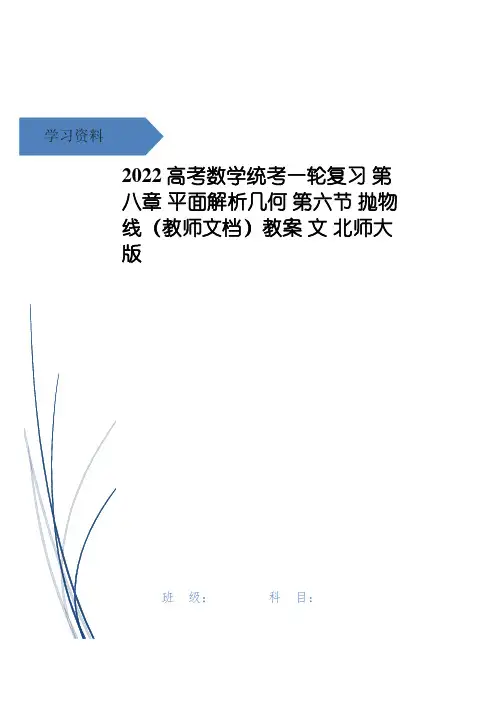 学习资料

2022高考数学统考一轮复习 第八章 平面解析几何 第六节 抛物线（教师文档）教案 文 北师大版

班 级： 科 目：